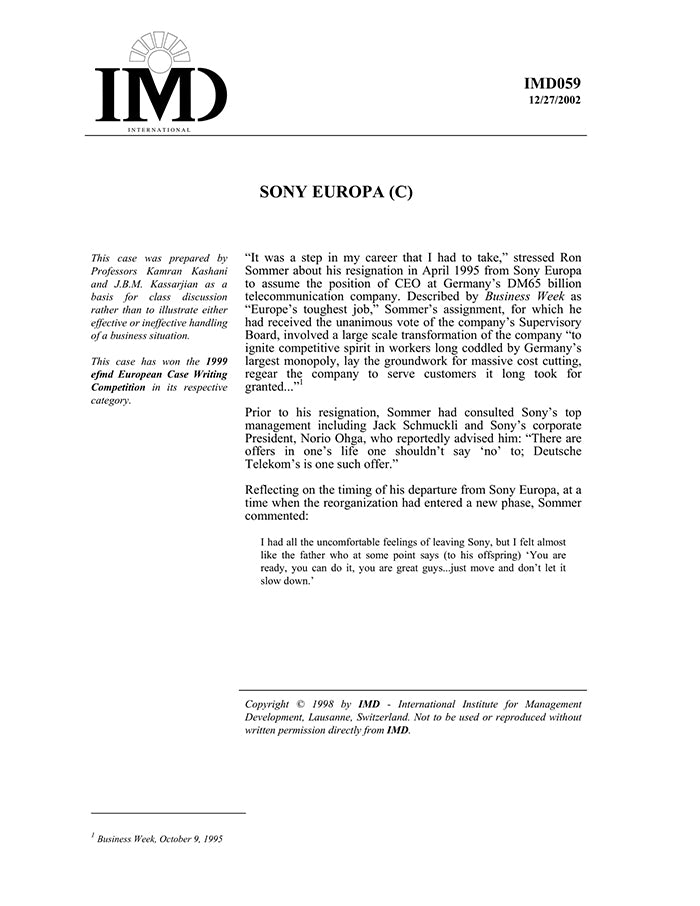 IMD
INTERNATIONAL

IMD059
12/27/2002

SONY EUROPA (C)

This case was prepared by Professors Kamran Kashani and J.B.M. Kassarjian as a basis for class discussion rather than to illustrate either effective or ineffective handling of a business situation.

This case has won the 1999 efmd European Case Writing Competition in its respective category.

"It was a step in my career that I had to take," stressed Ron Sommer about his resignation in April 1995 from Sony Europa to assume the position of CEO at Germany's DM65 billion telecommunication company. Described by Business Week as "Europe's toughest job," Sommer's assignment, for which he had received the unanimous vote of the company's Supervisory Board, involved a large scale transformation of the company "to ignite competitive spirit in workers long coddled by Germany's largest monopoly, lay the groundwork for massive cost cutting, regear the company to serve customers it long took for granted..."$^1$

Prior to his resignation, Sommer had consulted Sony's top management including Jack Schmuckli and Sony's corporate President, Norio Ohga, who reportedly advised him: "There are offers in one's life one shouldn't say 'no' to; Deutsche Telekom's is one such offer."

Reflecting on the timing of his departure from Sony Europa, at a time when the reorganization had entered a new phase, Sommer commented:

I had all the uncomfortable feelings of leaving Sony, but I felt almost like the father who at some point says (to his offspring) 'You are ready, you can do it, you are great guys...just move and don't let it slow down.'

Copyright © 1998 by IMD - International Institute for Management Development, Lausanne, Switzerland. Not to be used or reproduced without written permission directly from IMD.

$^1$ Business Week, October 9, 1995